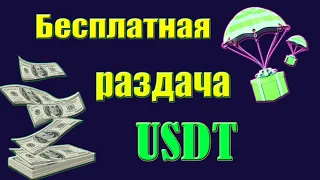 Бесплатная
раздача
USDT